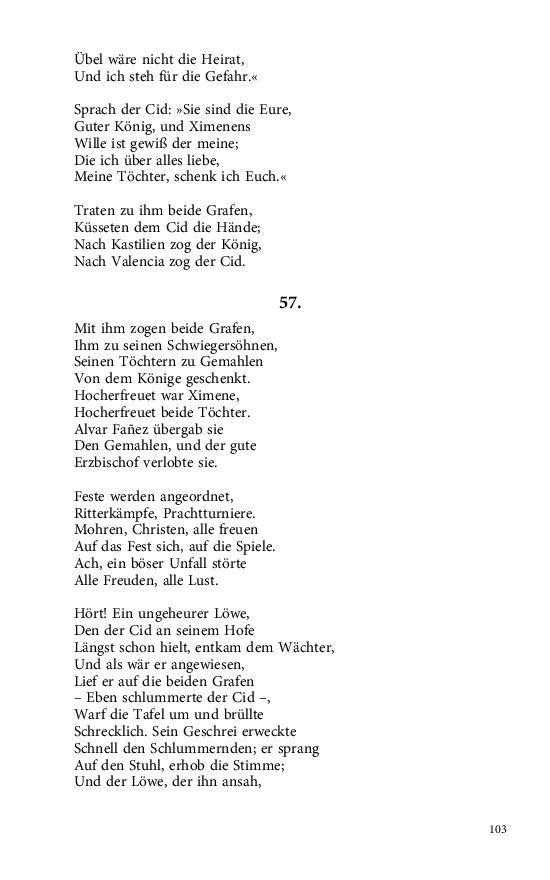 Übel wäre nicht die Heirat,
Und ich steh für die Gefahr.«

Sprach der Cid: »Sie sind die Eure,
Guter König, und Ximenens
Wille ist gewiß der meine;
Die ich über alles liebe,
Meine Töchter, schenk ich Euch.«

Traten zu ihm beide Grafen,
Küsseten dem Cid die Hände;
Nach Kastilien zog der König,
Nach Valencia zog der Cid.

57.

Mit ihm zogen beide Grafen,
Ihm zu seinen Schwiegersöhnen,
Seinen Töchtern zu Gemahlen
Von dem Könige geschenkt.
Hocherfreuet war Ximene,
Hocherfreuet beide Töchter.
Alvar Fañez übergab sie
Den Gemahlen, und der gute
Erzbischof verlobte sie.

Feste werden angeordnet,
Ritterkämpfe, Prachtturniere.
Mohren, Christen, alle freuen
Auf das Fest sich, auf die Spiele.
Ach, ein böser Unfall störte
Alle Freuden, alle Lust.

Hört! Ein ungeheurer Löwe,
Den der Cid an seinem Hofe
Längst schon hielt, entkam dem Wächter,
Und als wär er angewiesen,
Lief er auf die beiden Grafen
– Eben schlummerte der Cid –,
Warf die Tafel um und brüllte
Schrecklich. Sein Geschrei erweckte
Schnell den Schlummernden; er sprang
Auf den Stuhl, erhob die Stimme;
Und der Löwe, der ihn ansah,

103